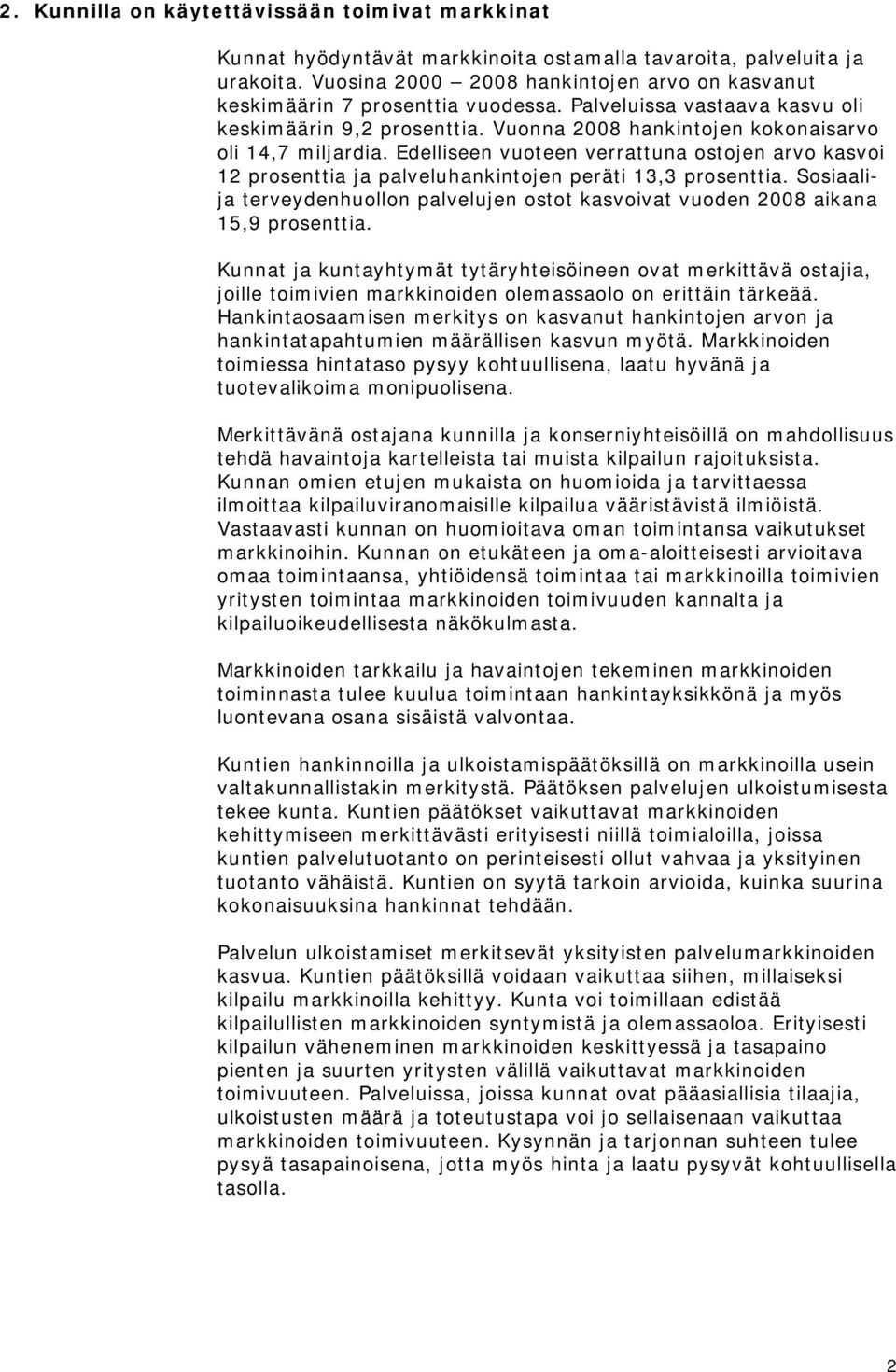 2. Kunnilla on käytettävissään toimivat markkinat

Kunnat hyödyntävät markkinoita ostamalla tavaroita, palveluita ja urakoita. Vuosina 2000 – 2008 hankintojen arvo on kasvanut keskimäärin 7 prosenttia vuodessa. Palveluissa vastaava kasvu oli keskimäärin 9,2 prosenttia. Vuonna 2008 hankintojen kokonaisarvo oli 14,7 miljardia. Edelliseen vuoteen verrattuna ostojen arvo kasvoi 12 prosenttia ja palveluhankintojen peräti 13,3 prosenttia. Sosiaali- ja terveydenhuollon palvelujen ostot kasvoivat vuoden 2008 aikana 15,9 prosenttia.

Kunnat ja kuntayhtymät tytäryhteisöineen ovat merkittävä ostajia, joille toimivien markkinoiden olemassaolo on erittäin tärkeää. Hankintaosaamisen merkitys on kasvanut hankintojen arvon ja hankintatapahtumien määrällisen kasvun myötä. Markkinoiden toimiessa hintataso pysyy kohtuullisena, laatu hyvänä ja tuotevalikoima monipuolisena.

Merkittävänä ostajana kunnilla ja konserniyhteisöillä on mahdollisuus tehdä havaintoja kartelleista tai muista kilpailun rajoituksista. Kunnan omien etujen mukaista on huomioida ja tarvittaessa ilmoittaa kilpailuviranomaisille kilpailua vääristävistä ilmiöistä. Vastaavasti kunnan on huomioitava oman toimintansa vaikutukset markkinoihin. Kunnan on etukäteen ja oma-aloitteisesti arvioitava omaa toimintaansa, yhtiöidensä toimintaa tai markkinoilla toimivien yritysten toimintaa markkinoiden toimivuuden kannalta ja kilpailuoikeudellisesta näkökulmasta.

Markkinoiden tarkkailu ja havaintojen tekeminen markkinoiden toiminnasta tulee kuulua toimintaan hankintayksikkönä ja myös luontevana osana sisäistä valvontaa.

Kuntien hankinnoilla ja ulkoistamispäätöksillä on markkinoilla usein valtakunnallistakin merkitystä. Päätöksen palvelujen ulkoistumisesta tekee kunta. Kuntien päätökset vaikuttavat markkinoiden kehittymiseen merkittävästi erityisesti niillä toimialoilla, joissa kuntien palvelutuotanto on perinteisesti ollut vahvaa ja yksityinen tuotanto vähäistä. Kuntien on syytä tarkoin arvioida, kuinka suurina kokonaisuuksina hankinnat tehdään.

Palvelun ulkoistamiset merkitsevät yksityisten palvelumarkkinoiden kasvua. Kuntien päätöksillä voidaan vaikuttaa siihen, millaiseksi kilpailu markkinoilla kehittyy. Kunta voi toimillaan edistää kilpailullisten markkinoiden syntymistä ja olemassaoloa. Erityisesti kilpailun väheneminen markkinoiden keskittyessä ja tasapaino pienten ja suurten yritysten välillä vaikuttavat markkinoiden toimivuuteen. Palveluissa, joissa kunnat ovat pääasiallisia tilaajia, ulkoistusten määrä ja toteutustapa voi jo sellaisenaan vaikuttaa markkinoiden toimivuuteen. Kysynnän ja tarjonnan suhteen tulee pysyä tasapainoisena, jotta myös hinta ja laatu pysyvät kohtuullisella tasolla.

2